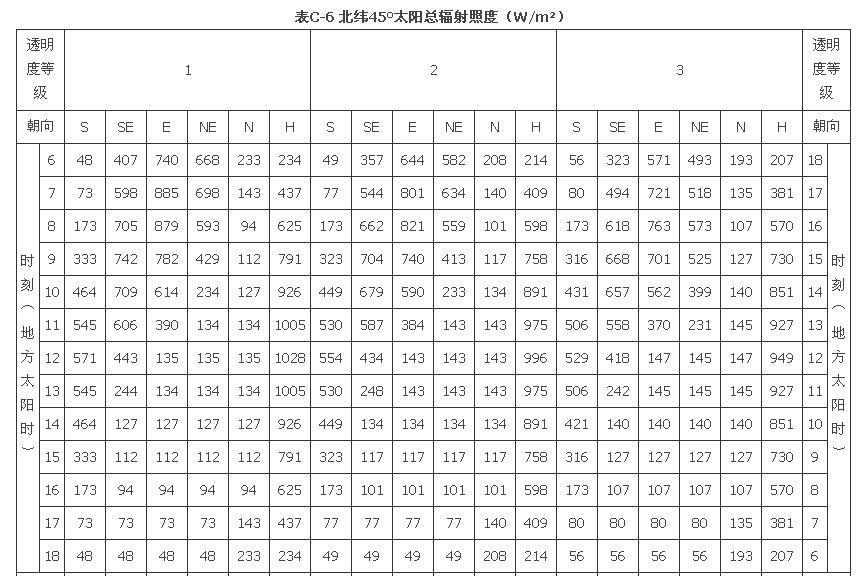 表C-6 北纬45°太阳总辐射照度（W/m²）

| 透明度等级 | | 1 | | | | | | 2 | | | | | | 3 | | | | | | 透明度等级 | |
|---|---|---|---|---|---|---|---|---|---|---|---|---|---|---|---|---|---|---|---|---|---|
| 朝向 | | S | SE | E | NE | N | H | S | SE | E | NE | N | H | S | SE | E | NE | N | H | 朝向 | |
| 时刻（地方太阳时） | 6 | 48 | 407 | 740 | 668 | 233 | 234 | 49 | 357 | 644 | 582 | 208 | 214 | 56 | 323 | 571 | 493 | 193 | 207 | 18 | 时刻（地方太阳时） |
| | 7 | 73 | 598 | 885 | 698 | 143 | 437 | 77 | 544 | 801 | 634 | 140 | 409 | 80 | 494 | 721 | 518 | 135 | 381 | 17 | |
| | 8 | 173 | 705 | 879 | 593 | 94 | 625 | 173 | 662 | 821 | 559 | 101 | 598 | 173 | 618 | 763 | 573 | 107 | 570 | 16 | |
| | 9 | 333 | 742 | 782 | 429 | 112 | 791 | 323 | 704 | 740 | 413 | 117 | 758 | 316 | 668 | 701 | 525 | 127 | 730 | 15 | |
| | 10 | 464 | 709 | 614 | 234 | 127 | 926 | 449 | 679 | 590 | 233 | 134 | 891 | 431 | 657 | 562 | 399 | 140 | 851 | 14 | |
| | 11 | 545 | 606 | 390 | 134 | 134 | 1005 | 530 | 587 | 384 | 143 | 143 | 975 | 506 | 558 | 370 | 231 | 145 | 927 | 13 | |
| | 12 | 571 | 443 | 135 | 135 | 135 | 1028 | 554 | 434 | 143 | 143 | 143 | 996 | 529 | 418 | 147 | 145 | 147 | 949 | 12 | |
| | 13 | 545 | 244 | 134 | 134 | 134 | 1005 | 530 | 248 | 143 | 143 | 143 | 975 | 506 | 242 | 145 | 145 | 145 | 927 | 11 | |
| | 14 | 464 | 127 | 127 | 127 | 127 | 926 | 449 | 134 | 134 | 134 | 134 | 891 | 421 | 140 | 140 | 140 | 140 | 851 | 10 | |
| | 15 | 333 | 112 | 112 | 112 | 112 | 791 | 323 | 117 | 117 | 117 | 117 | 758 | 316 | 127 | 127 | 127 | 127 | 730 | 9 | |
| | 16 | 173 | 94 | 94 | 94 | 94 | 625 | 173 | 101 | 101 | 101 | 101 | 598 | 173 | 107 | 107 | 107 | 107 | 570 | 8 | |
| | 17 | 73 | 73 | 73 | 73 | 143 | 437 | 77 | 77 | 77 | 77 | 140 | 409 | 80 | 80 | 80 | 80 | 135 | 381 | 7 | |
| | 18 | 48 | 48 | 48 | 48 | 233 | 234 | 49 | 49 | 49 | 49 | 208 | 214 | 56 | 56 | 56 | 56 | 193 | 207 | 6 | |